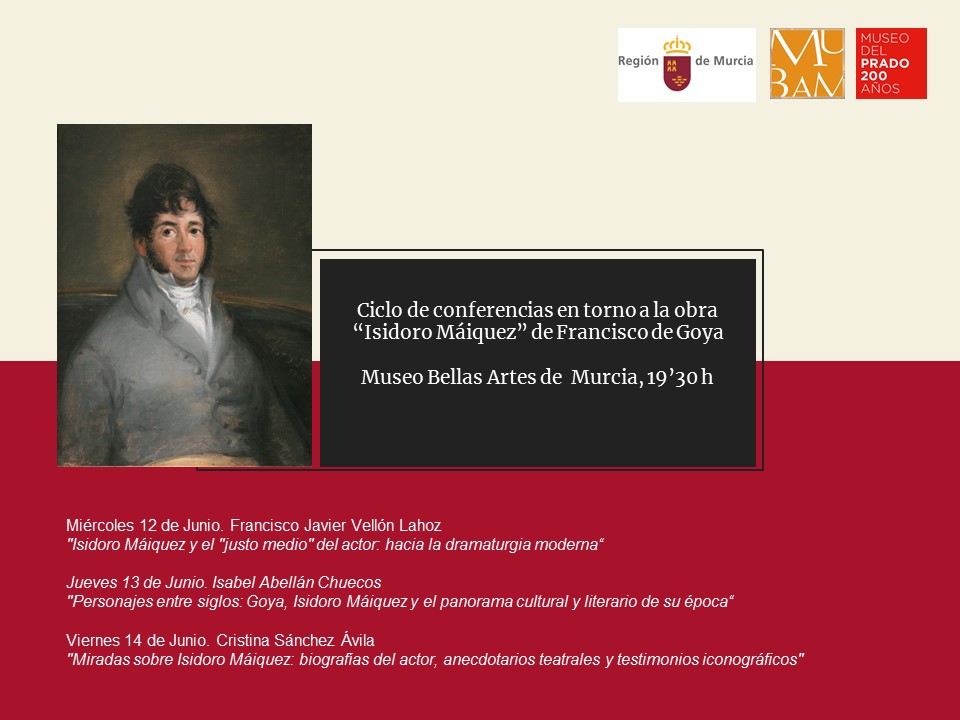 Región de Murcia

MU
BAM

MUSEO
DEL
PRADO
200
AÑOS

Ciclo de conferencias en torno a la obra
"Isidoro Máiquez" de Francisco de Goya

Museo Bellas Artes de Murcia, 19'30 h

Miércoles 12 de Junio. Francisco Javier Vellón Lahoz
"Isidoro Máiquez y el "justo medio" del actor: hacia la dramaturgia moderna"

Jueves 13 de Junio. Isabel Abellán Chuecos
"Personajes entre siglos: Goya, Isidoro Máiquez y el panorama cultural y literario de su época"

Viernes 14 de Junio. Cristina Sánchez Ávila
"Miradas sobre Isidoro Máiquez: biografías del actor, anecdotarios teatrales y testimonios iconográficos"